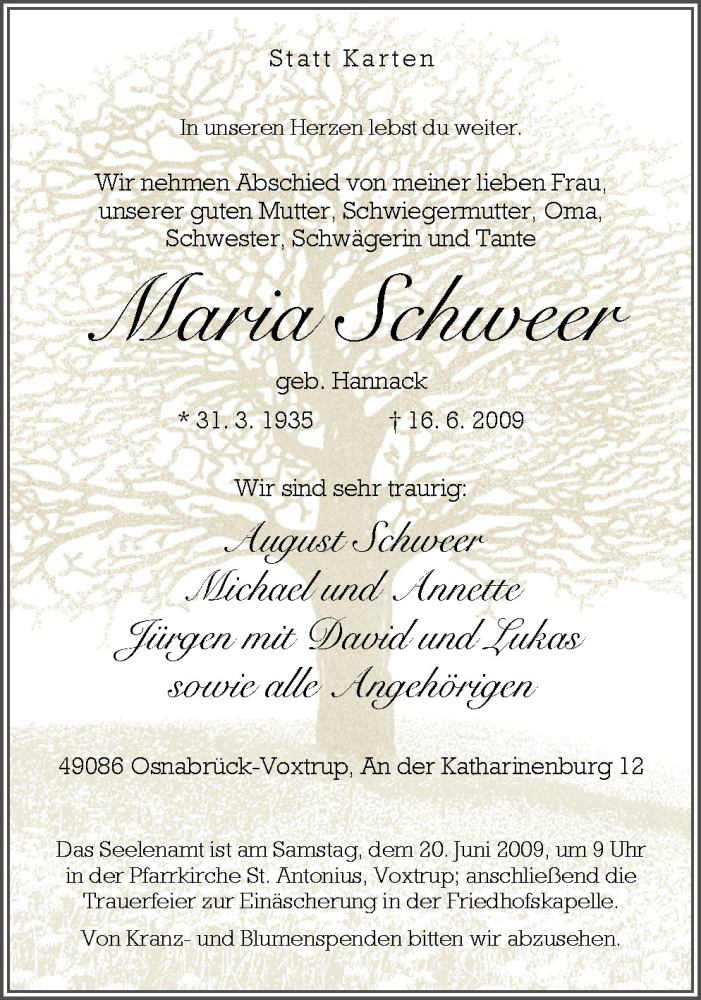 Statt Karten

In unseren Herzen lebst du weiter.

Wir nehmen Abschied von meiner lieben Frau, unserer guten Mutter, Schwiegermutter, Oma, Schwester, Schwägerin und Tante

Maria Schweer

geb. Hannack

* 31. 3. 1935 † 16. 6. 2009

Wir sind sehr traurig:

August Schweer
Michael und Annette
Jürgen mit David und Lukas
sowie alle Angehörigen

49086 Osnabrück-Voxtrup, An der Katharinenburg 12

Das Seelenamt ist am Samstag, dem 20. Juni 2009, um 9 Uhr in der Pfarrkirche St. Antonius, Voxtrup; anschließend die Trauerfeier zur Einäscherung in der Friedhofskapelle.

Von Kranz- und Blumenspenden bitten wir abzusehen.